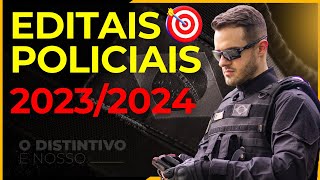 EDITAIS
POLICIAIS
2023/2024

O DISTINTIVO
É NOSSO